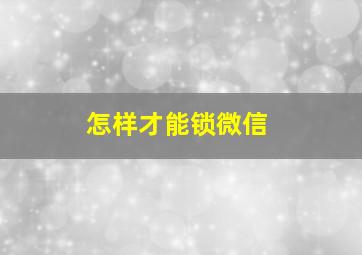 怎样才能锁微信